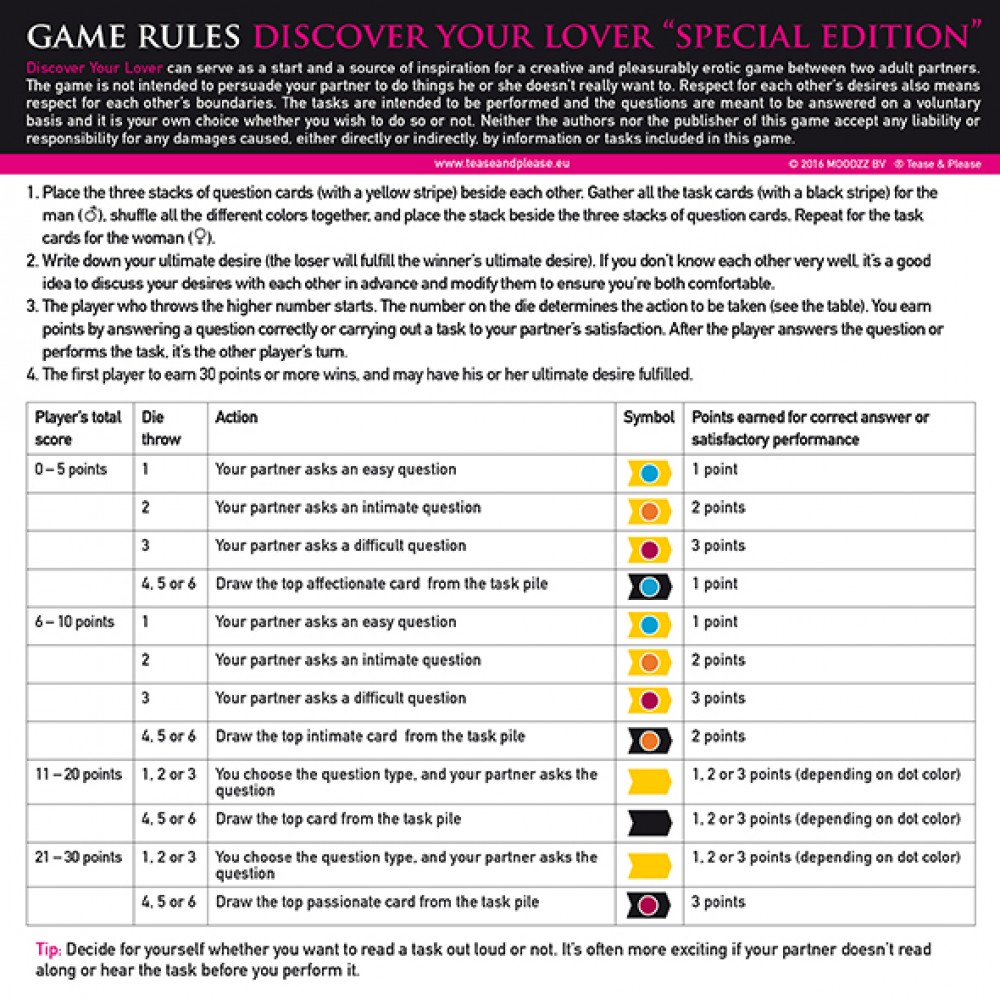 GAME RULES DISCOVER YOUR LOVER "SPECIAL EDITION"

Discover Your Lover can serve as a start and a source of inspiration for a creative and pleasurably erotic game between two adult partners. The game is not intended to persuade your partner to do things he or she doesn't really want to. Respect for each other's desires also means respect for each other's boundaries. The tasks are intended to be performed and the questions are meant to be answered on a voluntary basis and it is your own choice whether you wish to do so or not. Neither the authors nor the publisher of this game accept any liability or responsibility for any damages caused, either directly or indirectly, by information or tasks included in this game.

www.teaseandplease.eu © 2016 MOODZZ BV ® Tease & Please

1. Place the three stacks of question cards (with a yellow stripe) beside each other. Gather all the task cards (with a black stripe) for the man (♂), shuffle all the different colors together, and place the stack beside the three stacks of question cards. Repeat for the task cards for the woman (♀).
2. Write down your ultimate desire (the loser will fulfill the winner's ultimate desire). If you don't know each other very well, it's a good idea to discuss your desires with each other in advance and modify them to ensure you're both comfortable.
3. The player who throws the higher number starts. The number on the die determines the action to be taken (see the table). You earn points by answering a question correctly or carrying out a task to your partner's satisfaction. After the player answers the question or performs the task, it's the other player's turn.
4. The first player to earn 30 points or more wins, and may have his or her ultimate desire fulfilled.

| Player's total score | Die throw | Action | Symbol | Points earned for correct answer or satisfactory performance |
|---|---|---|---|---|
| 0 – 5 points | 1 | Your partner asks an easy question | | 1 point |
| | 2 | Your partner asks an intimate question | | 2 points |
| | 3 | Your partner asks a difficult question | | 3 points |
| | 4, 5 or 6 | Draw the top affectionate card from the task pile | | 1 point |
| 6 – 10 points | 1 | Your partner asks an easy question | | 1 point |
| | 2 | Your partner asks an intimate question | | 2 points |
| | 3 | Your partner asks a difficult question | | 3 points |
| | 4, 5 or 6 | Draw the top intimate card from the task pile | | 2 points |
| 11 – 20 points | 1, 2 or 3 | You choose the question type, and your partner asks the question | | 1, 2 or 3 points (depending on dot color) |
| | 4, 5 or 6 | Draw the top card from the task pile | | 1, 2 or 3 points (depending on dot color) |
| 21 – 30 points | 1, 2 or 3 | You choose the question type, and your partner asks the question | | 1, 2 or 3 points (depending on dot color) |
| | 4, 5 or 6 | Draw the top passionate card from the task pile | | 3 points |

Tip: Decide for yourself whether you want to read a task out loud or not. It's often more exciting if your partner doesn't read along or hear the task before you perform it.